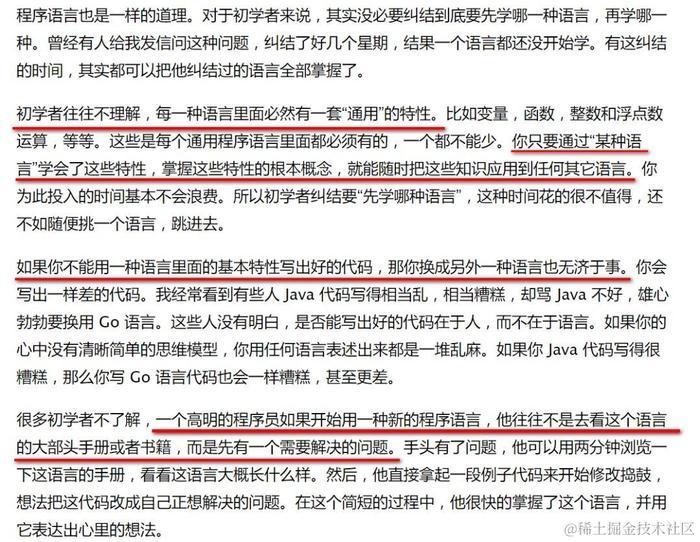 程序语言也是一样的道理。对于初学者来说，其实没必要纠结到底要先学哪一种语言，再学哪一种。曾经有人给我发信问这种问题，纠结了好几个星期，结果一个语言都还没开始学。有这纠结的时间，其实都可以把他纠结过的语言全部掌握了。

初学者往往不理解，每一种语言里面必然有一套“通用”的特性。比如变量，函数，整数和浮点数运算，等等。这些是每个通用程序语言里面都必须有的，一个都不能少。你只要通过“某种语言”学会了这些特性，掌握这些特性的根本概念，就能随时把这些知识应用到任何其它语言。你为此投入的时间基本不会浪费。所以初学者纠结要“先学哪种语言”，这种时间花的很不值得，还不如随便挑一个语言，跳进去。

如果你不能用一种语言里面的基本特性写出好的代码，那你换成另外一种语言也无济于事。你会写出一样差的代码。我经常看到有些人 Java 代码写得相当乱，相当糟糕，却骂 Java 不好，雄心勃勃要换用 Go 语言。这些人没有明白，是否能写出好的代码在于人，而不在于语言。如果你的心中没有清晰简单的思维模型，你用任何语言表述出来都是一堆乱麻。如果你 Java 代码写得很糟糕，那么你写 Go 语言代码也会一样糟糕，甚至更差。

很多初学者不了解，一个高明的程序员如果开始用一种新的程序语言，他往往不是去看这个语言的大部头手册或者书籍，而是先有一个需要解决的问题。手头有了问题，他可以用两分钟浏览一下这语言的手册，看看这语言大概长什么样。然后，他直接拿起一段例子代码来开始修改捣鼓，想法把这代码改成自己正想解决的问题。在这个简短的过程中，他很快的掌握了这个语言，并用它表达出心里的想法。

@稀土掘金技术社区